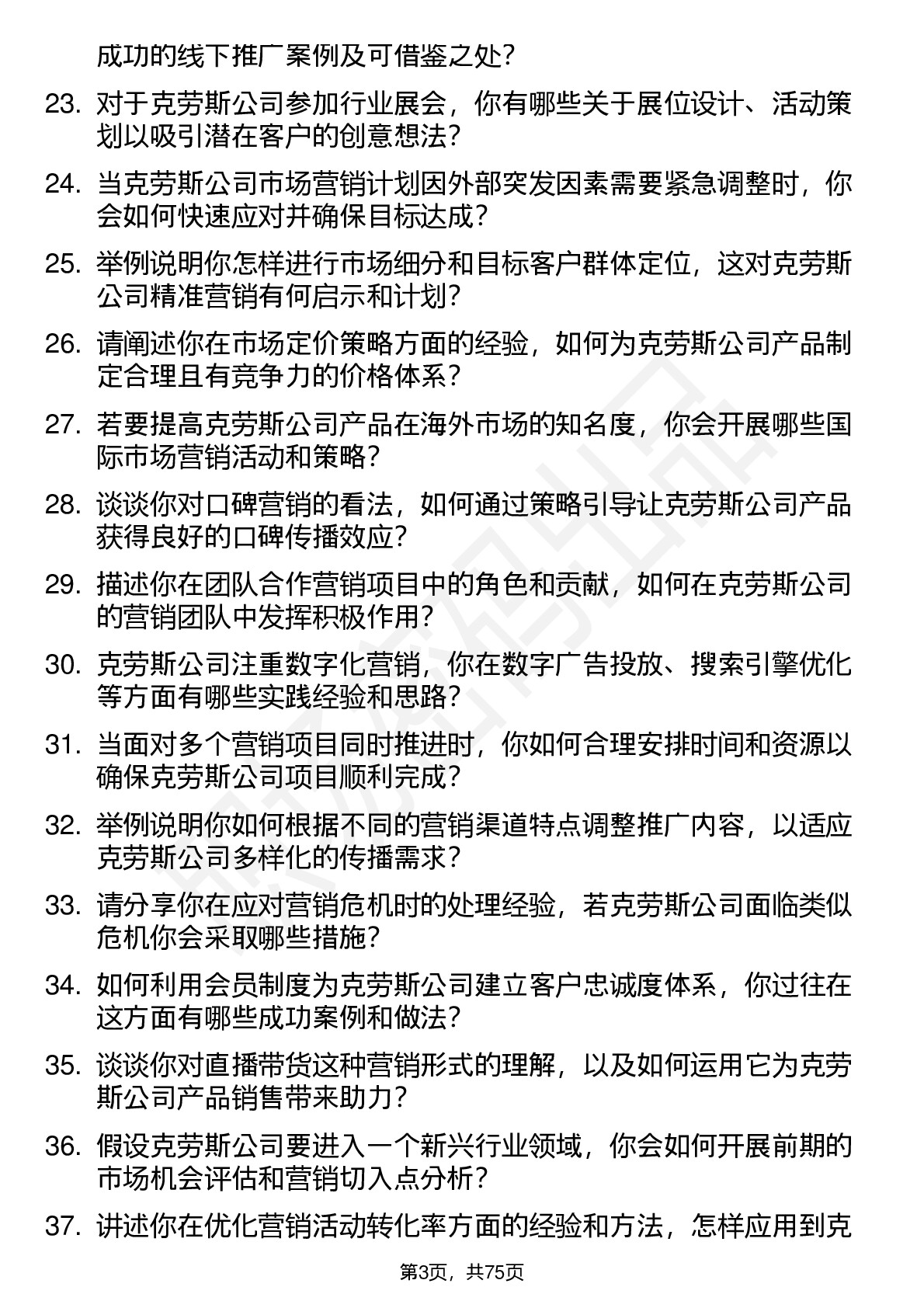 成功的线下推广案例及可借鉴之处？

23. 对于克劳斯公司参加行业展会，你有哪些关于展位设计、活动策划以吸引潜在客户的创意想法？

24. 当克劳斯公司市场营销计划因外部突发因素需要紧急调整时，你会如何快速应对并确保目标达成？

25. 举例说明你怎样进行市场细分和目标客户群体定位，这对克劳斯公司精准营销有何启示和计划？

26. 请阐述你在市场定价策略方面的经验，如何为克劳斯公司产品制定合理且有竞争力的价格体系？

27. 若要提高克劳斯公司产品在海外市场的知名度，你会开展哪些国际市场营销活动和策略？

28. 谈谈你对口碑营销的看法，如何通过策略引导让克劳斯公司产品获得良好的口碑传播效应？

29. 描述你在团队合作营销项目中的角色和贡献，如何在克劳斯公司的营销团队中发挥积极作用？

30. 克劳斯公司注重数字化营销，你在数字广告投放、搜索引擎优化等方面有哪些实践经验和思路？

31. 当面对多个营销项目同时推进时，你如何合理安排时间和资源以确保克劳斯公司项目顺利完成？

32. 举例说明你如何根据不同的营销渠道特点调整推广内容，以适应克劳斯公司多样化的传播需求？

33. 请分享你在应对营销危机时的处理经验，若克劳斯公司面临类似危机你会采取哪些措施？

34. 如何利用会员制度为克劳斯公司建立客户忠诚度体系，你过往在这方面有哪些成功案例和做法？

35. 谈谈你对直播带货这种营销形式的理解，以及如何运用它为克劳斯公司产品销售带来助力？

36. 假设克劳斯公司要进入一个新兴行业领域，你会如何开展前期的市场机会评估和营销切入点分析？

37. 讲述你在优化营销活动转化率方面的经验和方法，怎样应用到克

第3页，共75页